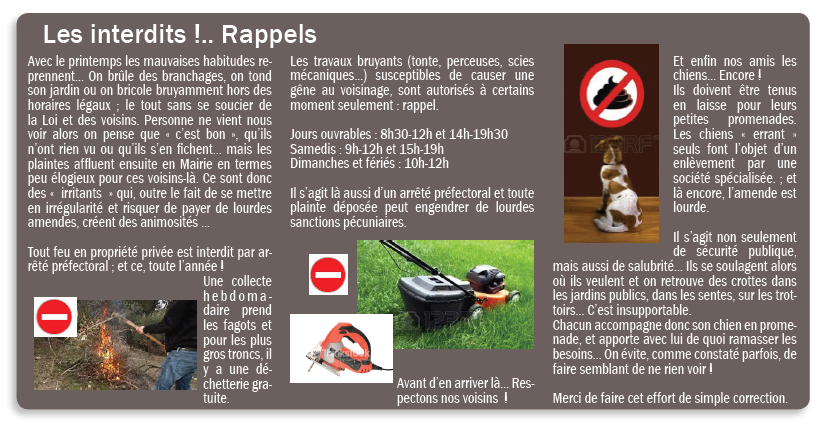 Les interdits !.. Rappels

Avec le printemps les mauvaises habitudes reprennent... On brûle des branchages, on tond son jardin ou on bricole bruyamment hors des horaires légaux ; le tout sans se soucier de la Loi et des voisins. Personne ne vient nous voir alors on pense que « c'est bon », qu'ils n'ont rien vu ou qu'ils s'en fichent... mais les plaintes affluent ensuite en Mairie en termes peu élogieux pour ces voisins-là. Ce sont donc des « irritants » qui, outre le fait de se mettre en irrégularité et risquer de payer de lourdes amendes, créent des animosités ...

Tout feu en propriété privée est interdit par arrêté préfectoral ; et ce, toute l'année !

Une collecte hebdomadaire prend les fagots et pour les plus gros troncs, il y a une déchetterie gratuite.

Les travaux bruyants (tonte, perceuses, scies mécaniques...) susceptibles de causer une gêne au voisinage, sont autorisés à certains moment seulement : rappel.

Jours ouvrables : 8h30-12h et 14h-19h30
Samedis : 9h-12h et 15h-19h
Dimanches et fériés : 10h-12h

Il s'agit là aussi d'un arrêté préfectoral et toute plainte déposée peut engendrer de lourdes sanctions pécuniaires.

Avant d'en arriver là... Respectons nos voisins !

Et enfin nos amis les chiens... Encore !
Ils doivent être tenus en laisse pour leurs petites promenades. Les chiens « errant » seuls font l'objet d'un enlèvement par une société spécialisée. ; et là encore, l'amende est lourde.

Il s'agit non seulement de sécurité publique, mais aussi de salubrité... Ils se soulagent alors où ils veulent et on retrouve des crottes dans les jardins publics, dans les sentes, sur les trottoirs... C'est insupportable.
Chacun accompagne donc son chien en promenade, et apporte avec lui de quoi ramasser les besoins... On évite, comme constaté parfois, de faire semblant de ne rien voir !

Merci de faire cet effort de simple correction.